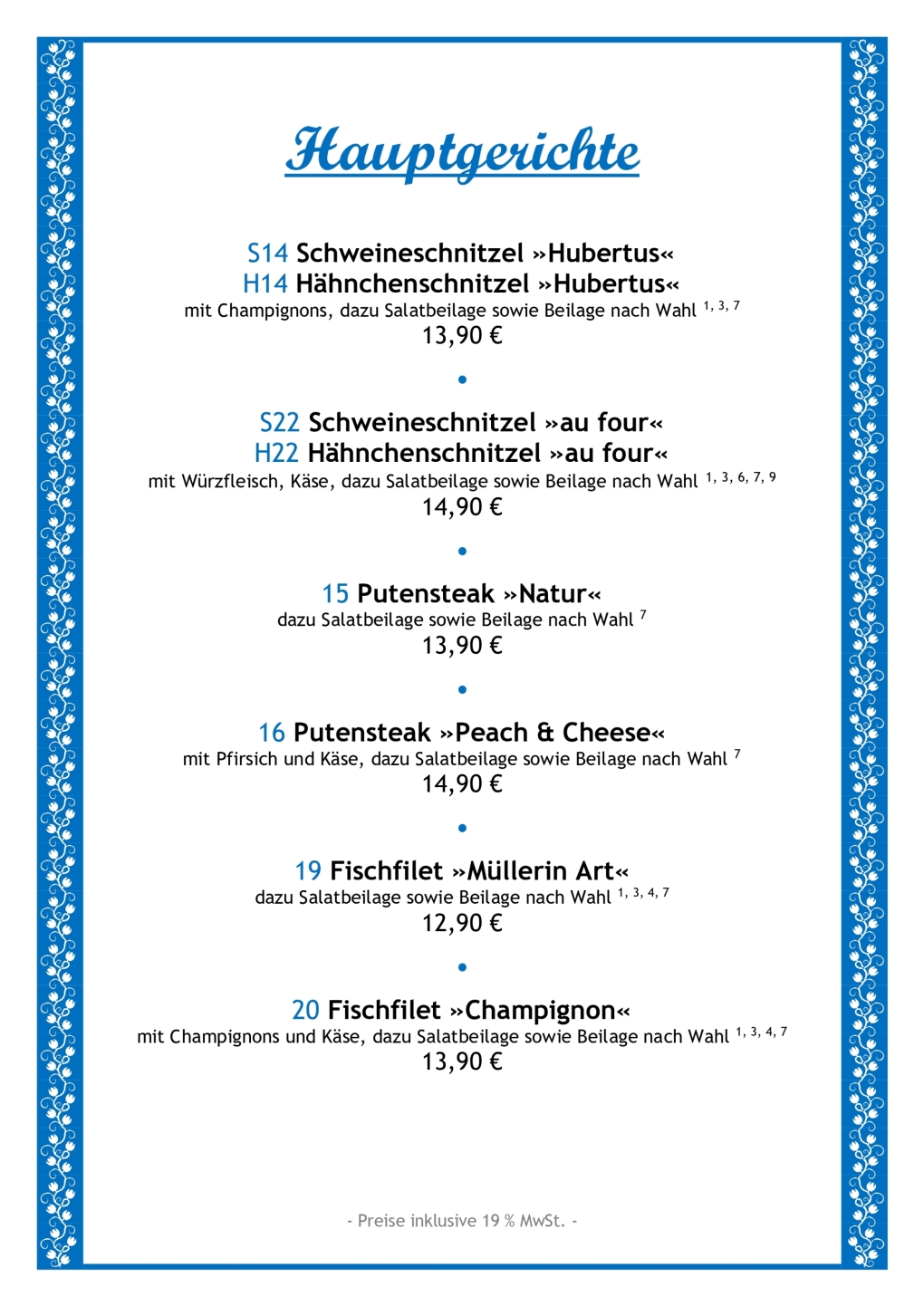 Hauptgerichte

S14 Schweineschnitzel »Hubertus«
H14 Hähnchenschnitzel »Hubertus«
mit Champignons, dazu Salatbeilage sowie Beilage nach Wahl $^{1, 3, 7}$
13,90 €

•

S22 Schweineschnitzel »au four«
H22 Hähnchenschnitzel »au four«
mit Würzfleisch, Käse, dazu Salatbeilage sowie Beilage nach Wahl $^{1, 3, 6, 7, 9}$
14,90 €

•

15 Putensteak »Natur«
dazu Salatbeilage sowie Beilage nach Wahl $^{7}$
13,90 €

•

16 Putensteak »Peach & Cheese«
mit Pfirsich und Käse, dazu Salatbeilage sowie Beilage nach Wahl $^{7}$
14,90 €

•

19 Fischfilet »Müllerin Art«
dazu Salatbeilage sowie Beilage nach Wahl $^{1, 3, 4, 7}$
12,90 €

•

20 Fischfilet »Champignon«
mit Champignons und Käse, dazu Salatbeilage sowie Beilage nach Wahl $^{1, 3, 4, 7}$
13,90 €

- Preise inklusive 19 % MwSt. -